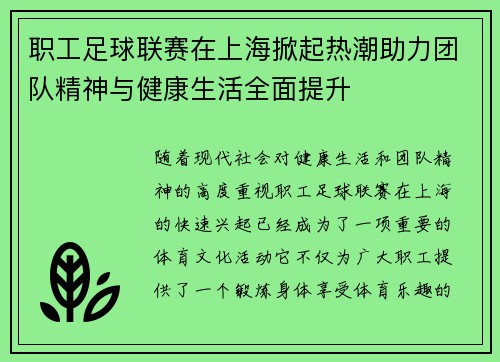 职工足球联赛在上海掀起热潮助力团队精神与健康生活全面提升

随着现代社会对健康生活和团队精神的高度重视职工足球联赛在上海的快速兴起已经成为了一项重要的体育文化活动它不仅为广大职工提供了一个锻炼身体享受体育乐趣的